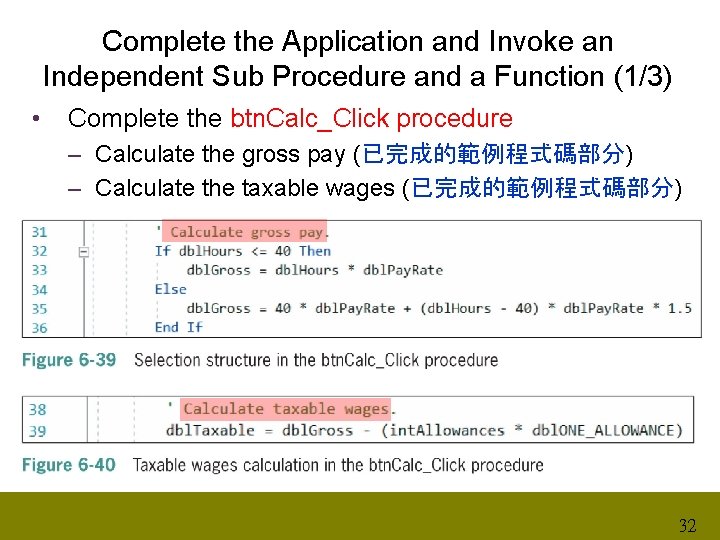 Complete the Application and Invoke an Independent Sub Procedure and a Function (1/3)

• Complete the btnCalc_Click procedure
– Calculate the gross pay (已完成的範例程式碼部分)
– Calculate the taxable wages (已完成的範例程式碼部分)

31 ' Calculate gross pay.
32 If dblHours <= 40 Then
33 dblGross = dblHours * dblPayRate
34 Else
35 dblGross = 40 * dblPayRate + (dblHours - 40) * dblPayRate * 1.5
36 End If

Figure 6-39 Selection structure in the btnCalc_Click procedure

38 ' Calculate taxable wages.
39 dblTaxable = dblGross - (intAllowances * dblONE_ALLOWANCE)

Figure 6-40 Taxable wages calculation in the btnCalc_Click procedure

32